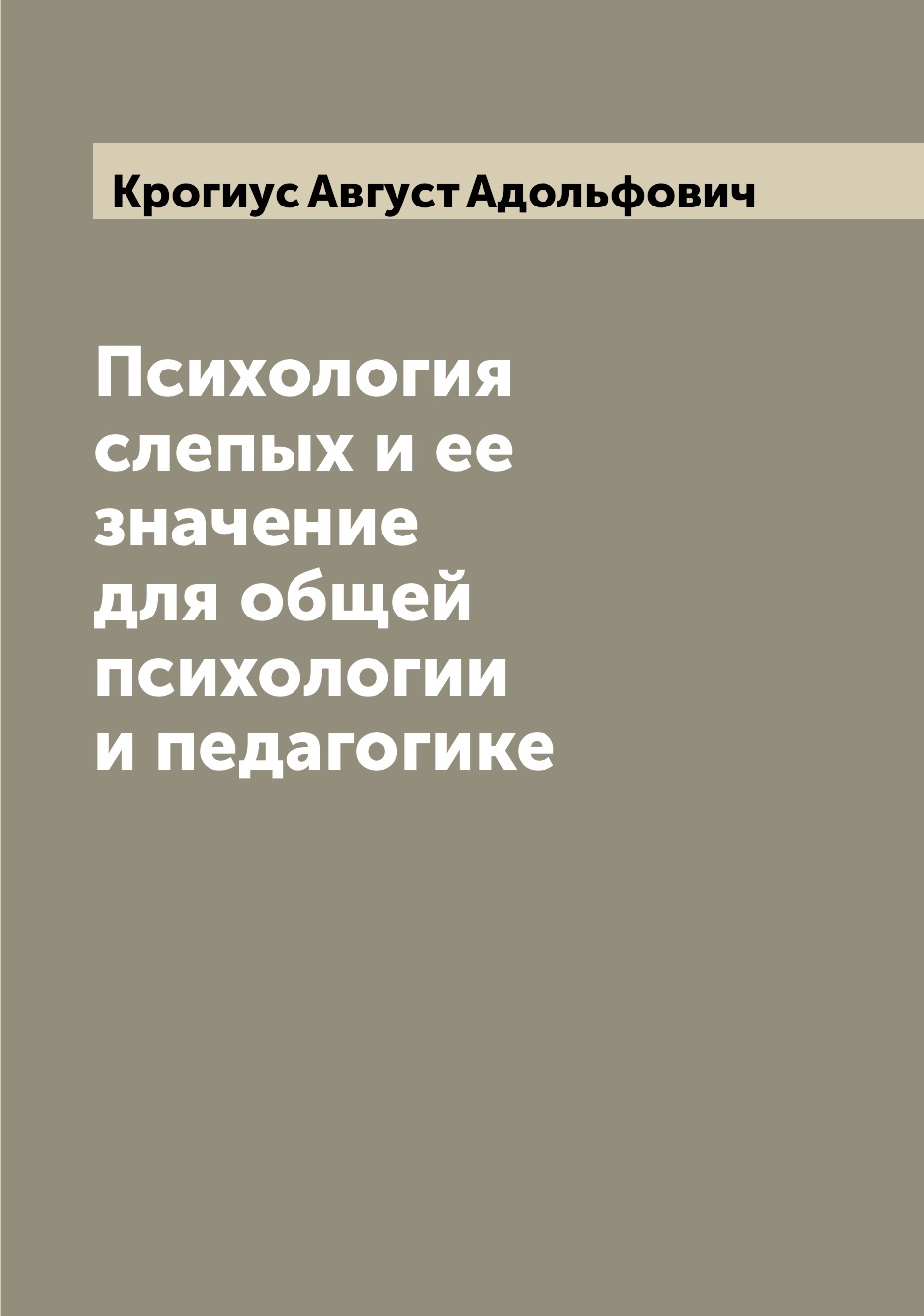 Крогиус Август Адольфович

Психология слепых и ее значение для общей психологии и педагогике